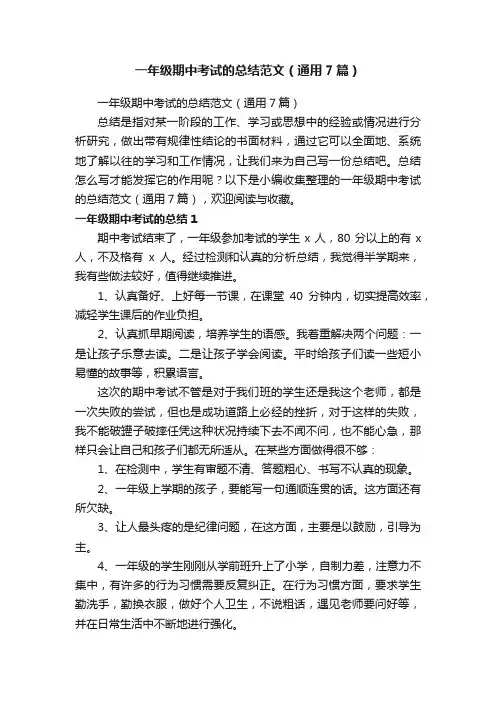 一年级期中考试的总结范文（通用7篇）

一年级期中考试的总结范文（通用7篇）

总结是指对某一阶段的工作、学习或思想中的经验或情况进行分析研究，做出带有规律性结论的书面材料，通过它可以全面地、系统地了解以往的学习和工作情况，让我们来为自己写一份总结吧。总结怎么写才能发挥它的作用呢？以下是小编收集整理的一年级期中考试的总结范文（通用7篇），欢迎阅读与收藏。

一年级期中考试的总结1

期中考试结束了，一年级参加考试的学生 x 人，80 分以上的有 x 人，不及格有 x 人。经过检测和认真的分析总结，我觉得半学期来，我有些做法较好，值得继续推进。

1、认真备好、上好每一节课，在课堂 40 分钟内，切实提高效率，减轻学生课后的作业负担。

2、认真抓早期阅读，培养学生的语感。我着重解决两个问题：一是让孩子乐意去读。二是让孩子学会阅读。平时给孩子们读一些短小易懂的故事等，积累语言。

这次的期中考试不管是对于我们班的学生还是我这个老师，都是一次失败的尝试，但也是成功道路上必经的挫折，对于这样的失败，我不能破罐子破摔任凭这种状况持续下去不闻不问，也不能心急，那样只会让自己和孩子们都无所适从。在某些方面做得很不够：

1、在检测中，学生有审题不清、答题粗心、书写不认真的现象。

2、一年级上学期的孩子，要能写一句通顺连贯的话。这方面还有所欠缺。

3、让人最头疼的是纪律问题，在这方面，主要是以鼓励，引导为主。

4、一年级的学生刚刚从学前班升上了小学，自制力差，注意力不集中，有许多的行为习惯需要反复纠正。在行为习惯方面，要求学生勤洗手，勤换衣服，做好个人卫生，不说粗话，遇见老师要问好等，并在日常生活中不断地进行强化。